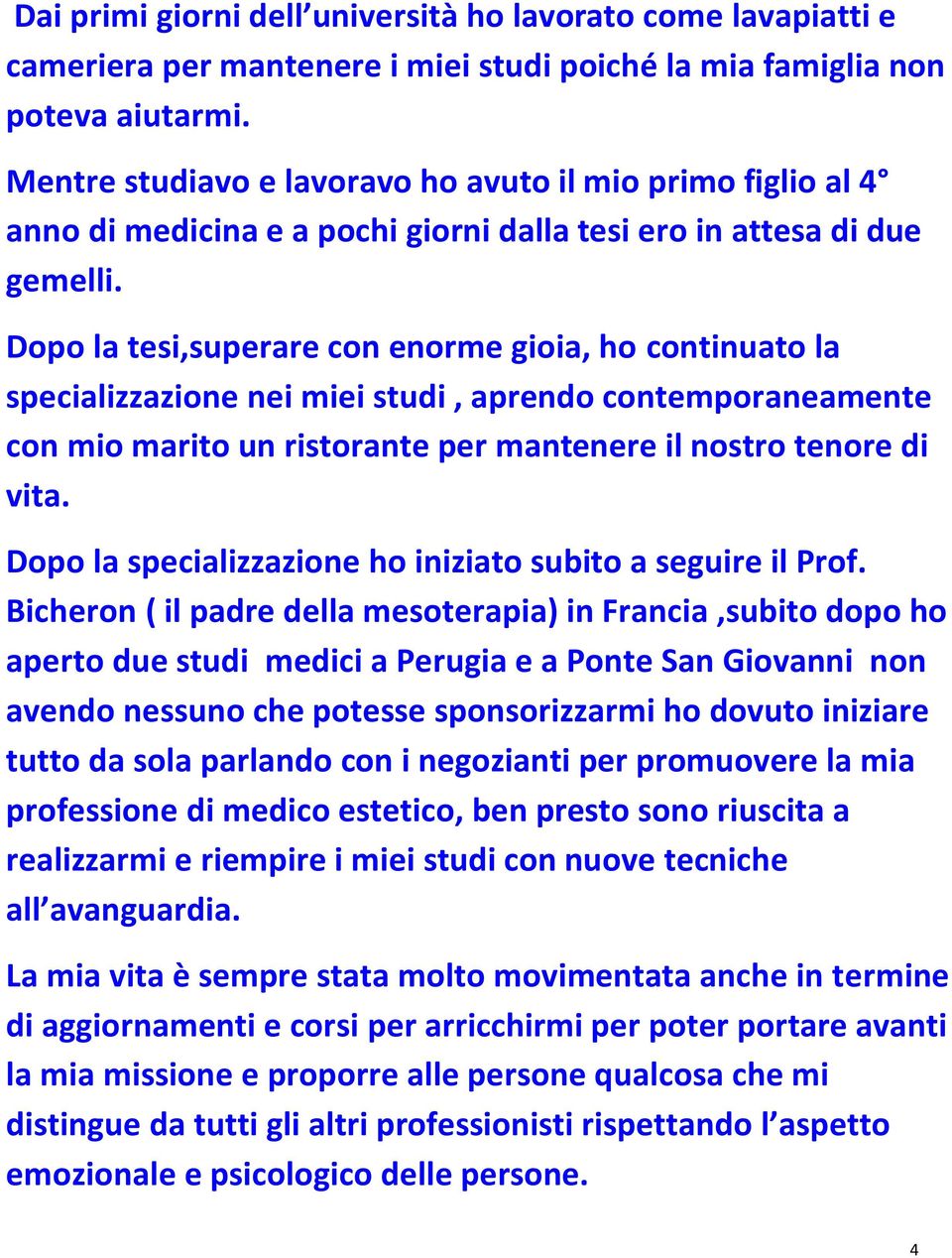 Dai primi giorni dell’università ho lavorato come lavapiatti e cameriera per mantenere i miei studi poiché la mia famiglia non poteva aiutarmi.

Mentre studiavo e lavoravo ho avuto il mio primo figlio al 4° anno di medicina e a pochi giorni dalla tesi ero in attesa di due gemelli.

Dopo la tesi,superare con enorme gioia, ho continuato la specializzazione nei miei studi , aprendo contemporaneamente con mio marito un ristorante per mantenere il nostro tenore di vita.

Dopo la specializzazione ho iniziato subito a seguire il Prof. Bicheron ( il padre della mesoterapia) in Francia ,subito dopo ho aperto due studi medici a Perugia e a Ponte San Giovanni non avendo nessuno che potesse sponsorizzarmi ho dovuto iniziare tutto da sola parlando con i negozianti per promuovere la mia professione di medico estetico, ben presto sono riuscita a realizzarmi e riempire i miei studi con nuove tecniche all’avanguardia.

La mia vita è sempre stata molto movimentata anche in termine di aggiornamenti e corsi per arricchirmi per poter portare avanti la mia missione e proporre alle persone qualcosa che mi distingue da tutti gli altri professionisti rispettando l’aspetto emozionale e psicologico delle persone.

4